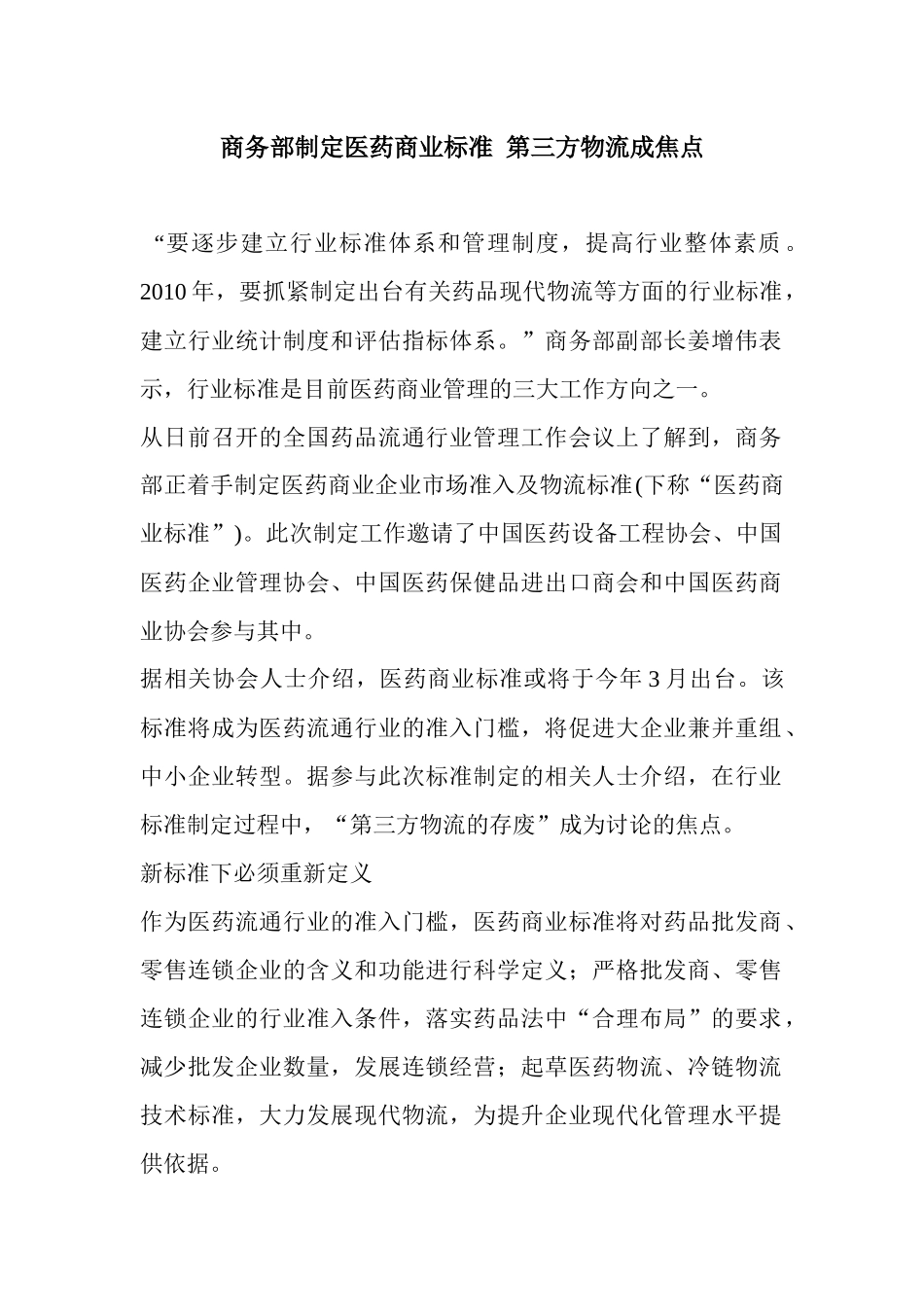 商务部制定医药商业标准 第三方物流成焦点

“要逐步建立行业标准体系和管理制度，提高行业整体素质。2010 年，要抓紧制定出台有关药品现代物流等方面的行业标准，建立行业统计制度和评估指标体系。”商务部副部长姜增伟表示，行业标准是目前医药商业管理的三大工作方向之一。

从日前召开的全国药品流通行业管理工作会议上了解到，商务部正着手制定医药商业企业市场准入及物流标准(下称“医药商业标准”)。此次制定工作邀请了中国医药设备工程协会、中国医药企业管理协会、中国医药保健品进出口商会和中国医药商业协会参与其中。

据相关协会人士介绍，医药商业标准或将于今年 3 月出台。该标准将成为医药流通行业的准入门槛，将促进大企业兼并重组、中小企业转型。据参与此次标准制定的相关人士介绍，在行业标准制定过程中，“第三方物流的存废”成为讨论的焦点。

新标准下必须重新定义

作为医药流通行业的准入门槛，医药商业标准将对药品批发商、零售连锁企业的含义和功能进行科学定义；严格批发商、零售连锁企业的行业准入条件，落实药品法中“合理布局”的要求，减少批发企业数量，发展连锁经营；起草医药物流、冷链物流技术标准，大力发展现代物流，为提升企业现代化管理水平提供依据。